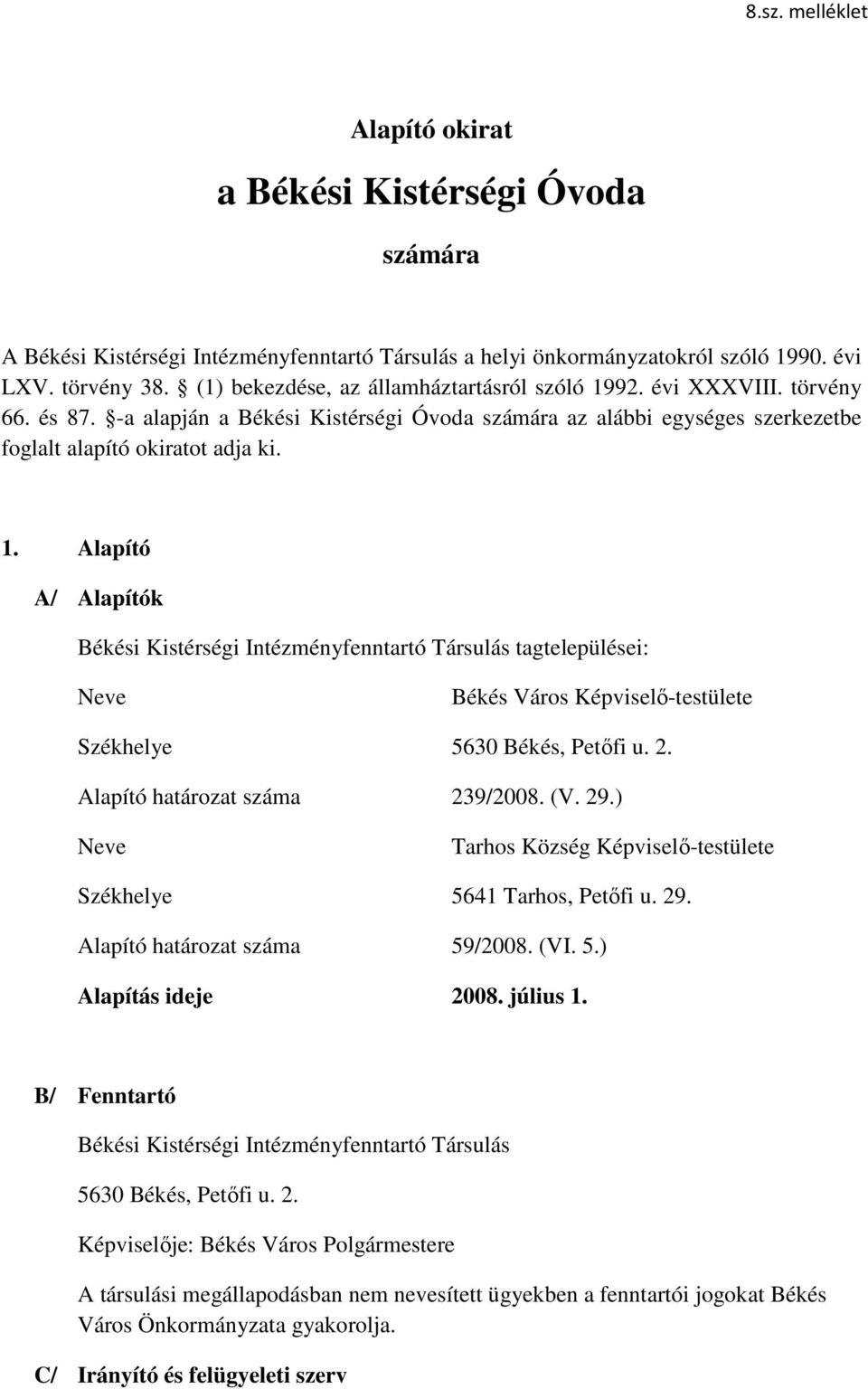 8.sz. melléklet

Alapító okirat

a Békési Kistérségi Óvoda

számára

A Békési Kistérségi Intézményfenntartó Társulás a helyi önkormányzatokról szóló 1990. évi LXV. törvény 38. § (1) bekezdése, az államháztartásról szóló 1992. évi XXXVIII. törvény 66. és 87. §-a alapján a Békési Kistérségi Óvoda számára az alábbi egységes szerkezetbe foglalt alapító okiratot adja ki.

1. Alapító

A/ Alapítók

Békési Kistérségi Intézményfenntartó Társulás tagtelepülései:

Neve Békés Város Képviselő-testülete

Székhelye 5630 Békés, Petőfi u. 2.

Alapító határozat száma 239/2008. (V. 29.)

Neve Tarhos Község Képviselő-testülete

Székhelye 5641 Tarhos, Petőfi u. 29.

Alapító határozat száma 59/2008. (VI. 5.)

Alapítás ideje 2008. július 1.

B/ Fenntartó

Békési Kistérségi Intézményfenntartó Társulás

5630 Békés, Petőfi u. 2.

Képviselője: Békés Város Polgármestere

A társulási megállapodásban nem nevesített ügyekben a fenntartói jogokat Békés Város Önkormányzata gyakorolja.

C/ Irányító és felügyeleti szerv